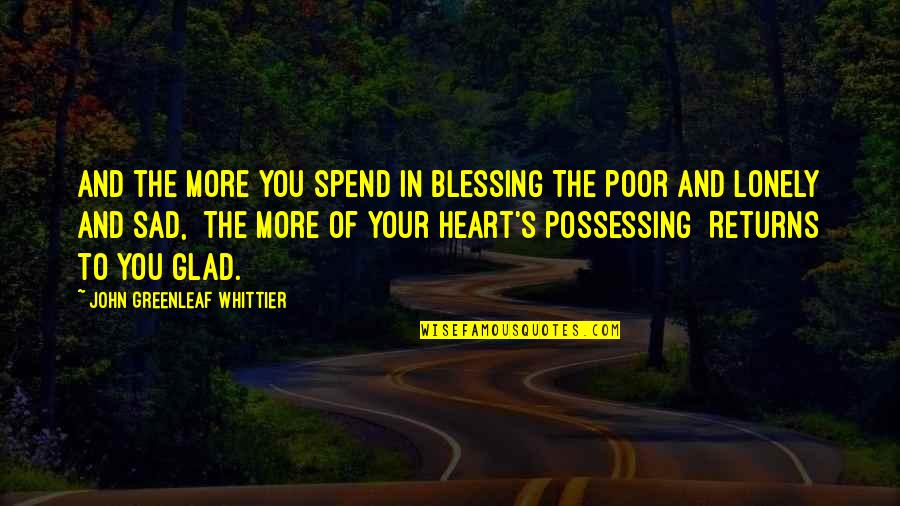 AND THE MORE YOU SPEND IN BLESSING THE POOR AND LONELY AND SAD, THE MORE OF YOUR HEART'S POSSESSING RETURNS TO YOU GLAD.

~ JOHN GREENLEAF WHITTIER

WISEFAMOUSQUOTES.COM